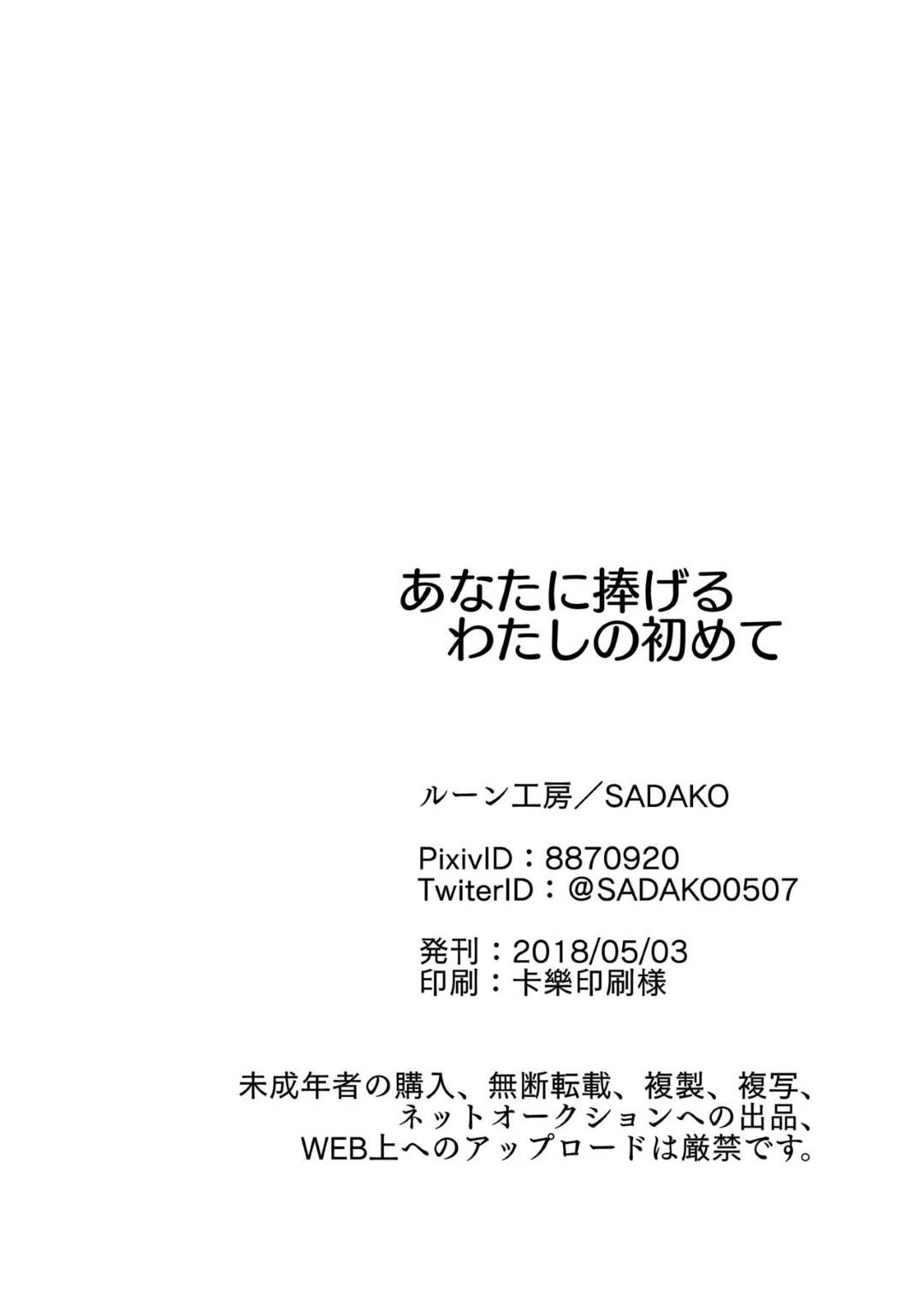 あなたに捧げる
わたしの初めて

ルーン工房／SADAKO

PixivID：8870920
TwiterID：@SADAKO0507

発刊：2018/05/03
印刷：卡樂印刷様

未成年者の購入、無断転載、複製、複写、
ネットオークションへの出品、
WEB上へのアップロードは厳禁です。